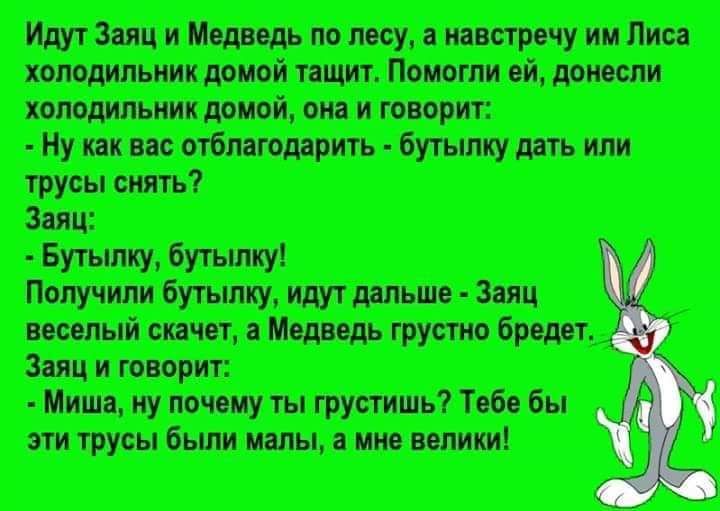 Идут Заяц и Медведь по лесу, а навстречу им Лиса холодильник домой тащит. Помогли ей, донесли холодильник домой, она и говорит:
- Ну как вас отблагодарить - бутылку дать или трусы снять?
Заяц:
- Бутылку, бутылку!
Получили бутылку, идут дальше - Заяц веселый скачет, а Медведь грустно бредет.
Заяц и говорит:
- Миша, ну почему ты грустишь? Тебе бы эти трусы были малы, а мне велики!